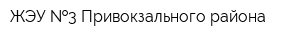 ЖЭУ №3 Привокзального района